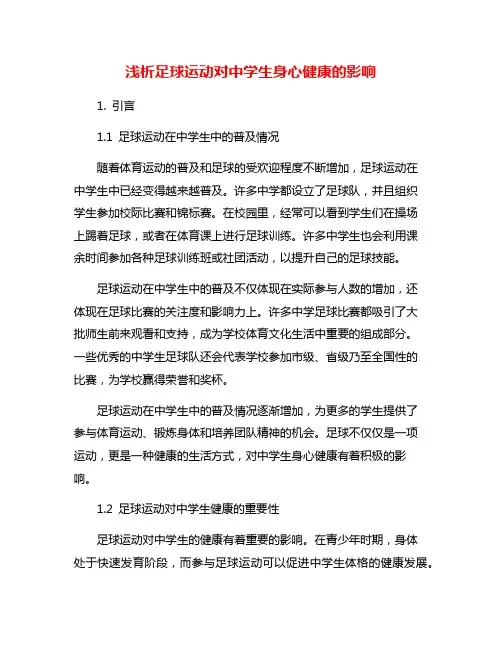 浅析足球运动对中学生身心健康的影响

1. 引言

1.1 足球运动在中学生中的普及情况

随着体育运动的普及和足球的受欢迎程度不断增加，足球运动在中学生中已经变得越来越普及。许多中学都设立了足球队，并且组织学生参加校际比赛和锦标赛。在校园里，经常可以看到学生们在操场上踢着足球，或者在体育课上进行足球训练。许多中学生也会利用课余时间参加各种足球训练班或社团活动，以提升自己的足球技能。

足球运动在中学生中的普及不仅体现在实际参与人数的增加，还体现在足球比赛的关注度和影响力上。许多中学足球比赛都吸引了大批师生前来观看和支持，成为学校体育文化生活中重要的组成部分。一些优秀的中学生足球队还会代表学校参加市级、省级乃至全国性的比赛，为学校赢得荣誉和奖杯。

足球运动在中学生中的普及情况逐渐增加，为更多的学生提供了参与体育运动、锻炼身体和培养团队精神的机会。足球不仅仅是一项运动，更是一种健康的生活方式，对中学生身心健康有着积极的影响。

1.2 足球运动对中学生健康的重要性

足球运动对中学生的健康有着重要的影响。在青少年时期，身体处于快速发育阶段，而参与足球运动可以促进中学生体格的健康发展。